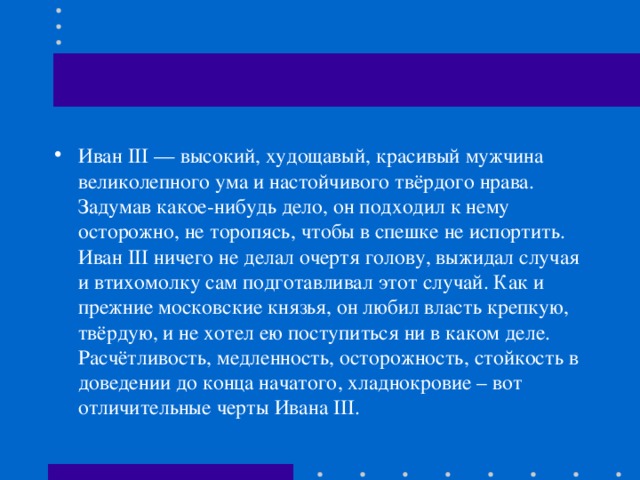 • Иван III — высокий, худощавый, красивый мужчина великолепного ума и настойчивого твёрдого нрава. Задумав какое-нибудь дело, он подходил к нему осторожно, не торопясь, чтобы в спешке не испортить. Иван III ничего не делал очертя голову, выжидал случая и втихомолку сам подготавливал этот случай. Как и прежние московские князья, он любил власть крепкую, твёрдую, и не хотел ею поступиться ни в каком деле. Расчётливость, медленность, осторожность, стойкость в доведении до конца начатого, хладнокровие – вот отличительные черты Ивана III.